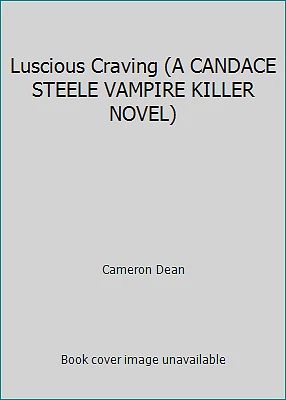 Luscious Craving (A CANDACE STEELE VAMPIRE KILLER NOVEL)

Cameron Dean

Book cover image unavailable